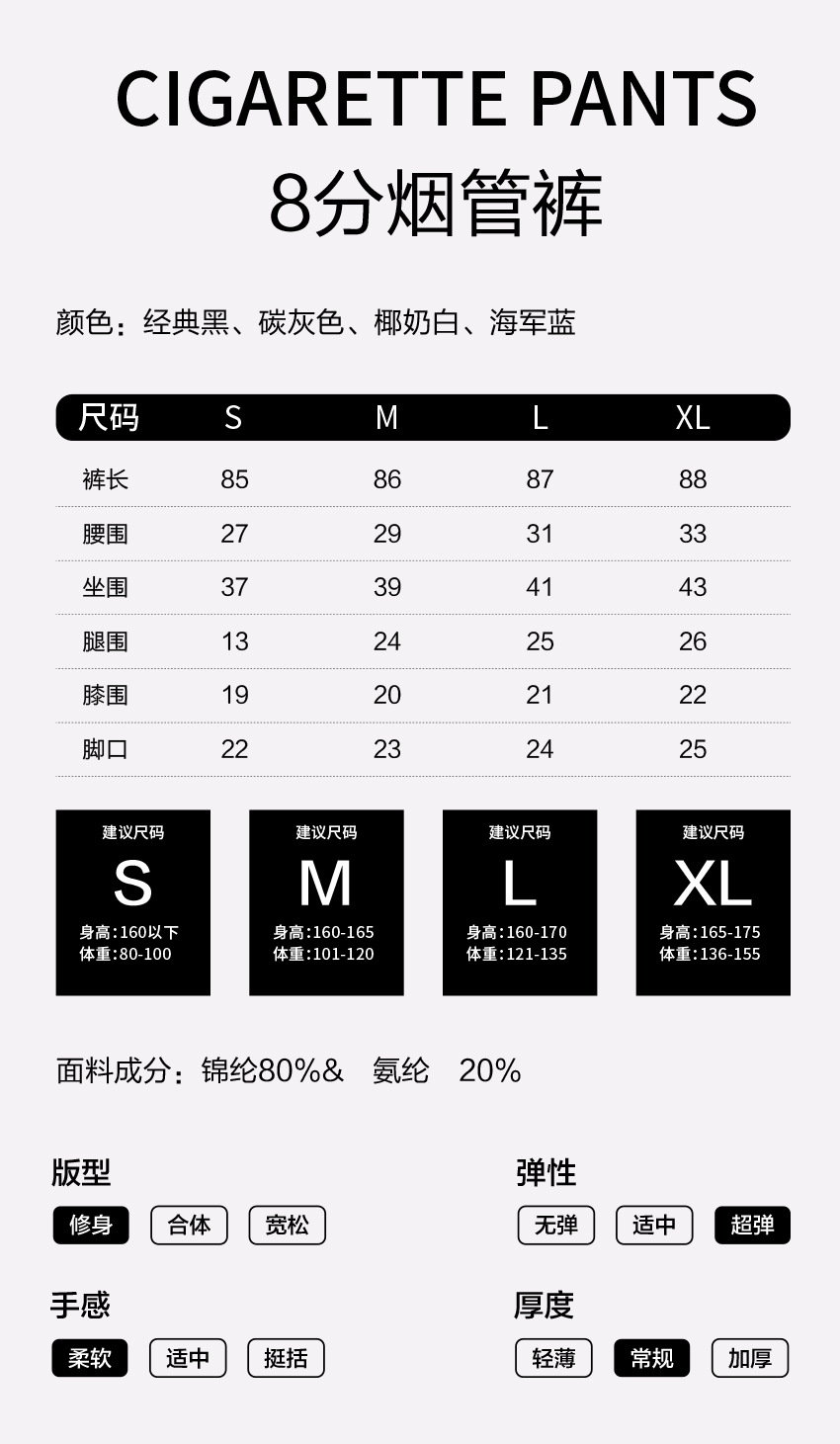 CIGARETTE PANTS
8分烟管裤

颜色：经典黑、碳灰色、椰奶白、海军蓝

| 尺码 | S | M | L | XL |
|---|---|---|---|---|
| 裤长 | 85 | 86 | 87 | 88 |
| 腰围 | 27 | 29 | 31 | 33 |
| 坐围 | 37 | 39 | 41 | 43 |
| 腿围 | 13 | 24 | 25 | 26 |
| 膝围 | 19 | 20 | 21 | 22 |
| 脚口 | 22 | 23 | 24 | 25 |

建议尺码
S
身高:160以下
体重:80-100

建议尺码
M
身高:160-165
体重:101-120

建议尺码
L
身高:160-170
体重:121-135

建议尺码
XL
身高:165-175
体重:136-155

面料成分：锦纶80%& 氨纶 20%

版型
修身 合体 宽松

弹性
无弹 适中 超弹

手感
柔软 适中 挺括

厚度
轻薄 常规 加厚